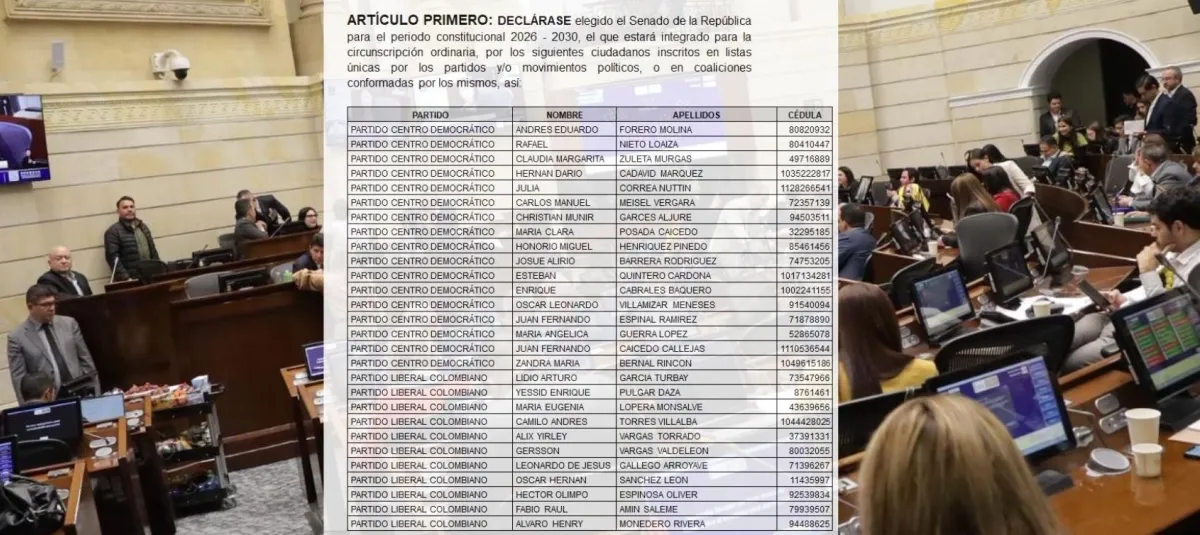 **ARTÍCULO PRIMERO: DECLÁRASE** elegido el Senado de la República para el periodo constitucional 2026 - 2030, el que estará integrado para la circunscripción ordinaria, por los siguientes ciudadanos inscritos en listas únicas por los partidos y/o movimientos políticos, o en coaliciones conformadas por los mismos, así:

| PARTIDO | NOMBRE | APELLIDOS | CÉDULA |
|---|---|---|---|
| PARTIDO CENTRO DEMOCRÁTICO | ANDRES EDUARDO | FORERO MOLINA | 80820932 |
| PARTIDO CENTRO DEMOCRÁTICO | RAFAEL | NIETO LOAIZA | 80410447 |
| PARTIDO CENTRO DEMOCRÁTICO | CLAUDIA MARGARITA | ZULETA MURGAS | 49716889 |
| PARTIDO CENTRO DEMOCRÁTICO | HERNAN DARIO | CADAVID MARQUEZ | 1035222817 |
| PARTIDO CENTRO DEMOCRÁTICO | JULIA | CORREA NUTTIN | 1128266541 |
| PARTIDO CENTRO DEMOCRÁTICO | CARLOS MANUEL | MEISEL VERGARA | 72357139 |
| PARTIDO CENTRO DEMOCRÁTICO | CHRISTIAN MUNIR | GARCES ALJURE | 94503511 |
| PARTIDO CENTRO DEMOCRÁTICO | MARIA CLARA | POSADA CAICEDO | 32295185 |
| PARTIDO CENTRO DEMOCRÁTICO | HONORIO MIGUEL | HENRIQUEZ PINEDO | 85461456 |
| PARTIDO CENTRO DEMOCRÁTICO | JOSUE ALIRIO | BARRERA RODRIGUEZ | 74753205 |
| PARTIDO CENTRO DEMOCRÁTICO | ESTEBAN | QUINTERO CARDONA | 1017134281 |
| PARTIDO CENTRO DEMOCRÁTICO | ENRIQUE | CABRALES BAQUERO | 1002241155 |
| PARTIDO CENTRO DEMOCRÁTICO | OSCAR LEONARDO | VILLAMIZAR MENESES | 91540094 |
| PARTIDO CENTRO DEMOCRÁTICO | JUAN FERNANDO | ESPINAL RAMIREZ | 71878890 |
| PARTIDO CENTRO DEMOCRÁTICO | MARIA ANGELICA | GUERRA LOPEZ | 52865078 |
| PARTIDO CENTRO DEMOCRÁTICO | JUAN FERNANDO | CAICEDO CALLEJAS | 1110536544 |
| PARTIDO CENTRO DEMOCRÁTICO | ZANDRA MARIA | BERNAL RINCON | 1049615186 |
| PARTIDO LIBERAL COLOMBIANO | LIDIO ARTURO | GARCIA TURBAY | 73547966 |
| PARTIDO LIBERAL COLOMBIANO | YESSID ENRIQUE | PULGAR DAZA | 8761461 |
| PARTIDO LIBERAL COLOMBIANO | MARIA EUGENIA | LOPERA MONSALVE | 43639656 |
| PARTIDO LIBERAL COLOMBIANO | CAMILO ANDRES | TORRES VILLALBA | 1044428025 |
| PARTIDO LIBERAL COLOMBIANO | ALIX YIRLEY | VARGAS TORRADO | 37391331 |
| PARTIDO LIBERAL COLOMBIANO | GERSSON | VARGAS VALDELEON | 80032055 |
| PARTIDO LIBERAL COLOMBIANO | LEONARDO DE JESUS | GALLEGO ARROYAVE | 71396267 |
| PARTIDO LIBERAL COLOMBIANO | OSCAR HERNAN | SANCHEZ LEON | 11435997 |
| PARTIDO LIBERAL COLOMBIANO | HECTOR OLIMPO | ESPINOSA OLIVER | 92539834 |
| PARTIDO LIBERAL COLOMBIANO | FABIO RAUL | AMIN SALEME | 79939507 |
| PARTIDO LIBERAL COLOMBIANO | ALVARO HENRY | MONEDERO RIVERA | 94488625 |